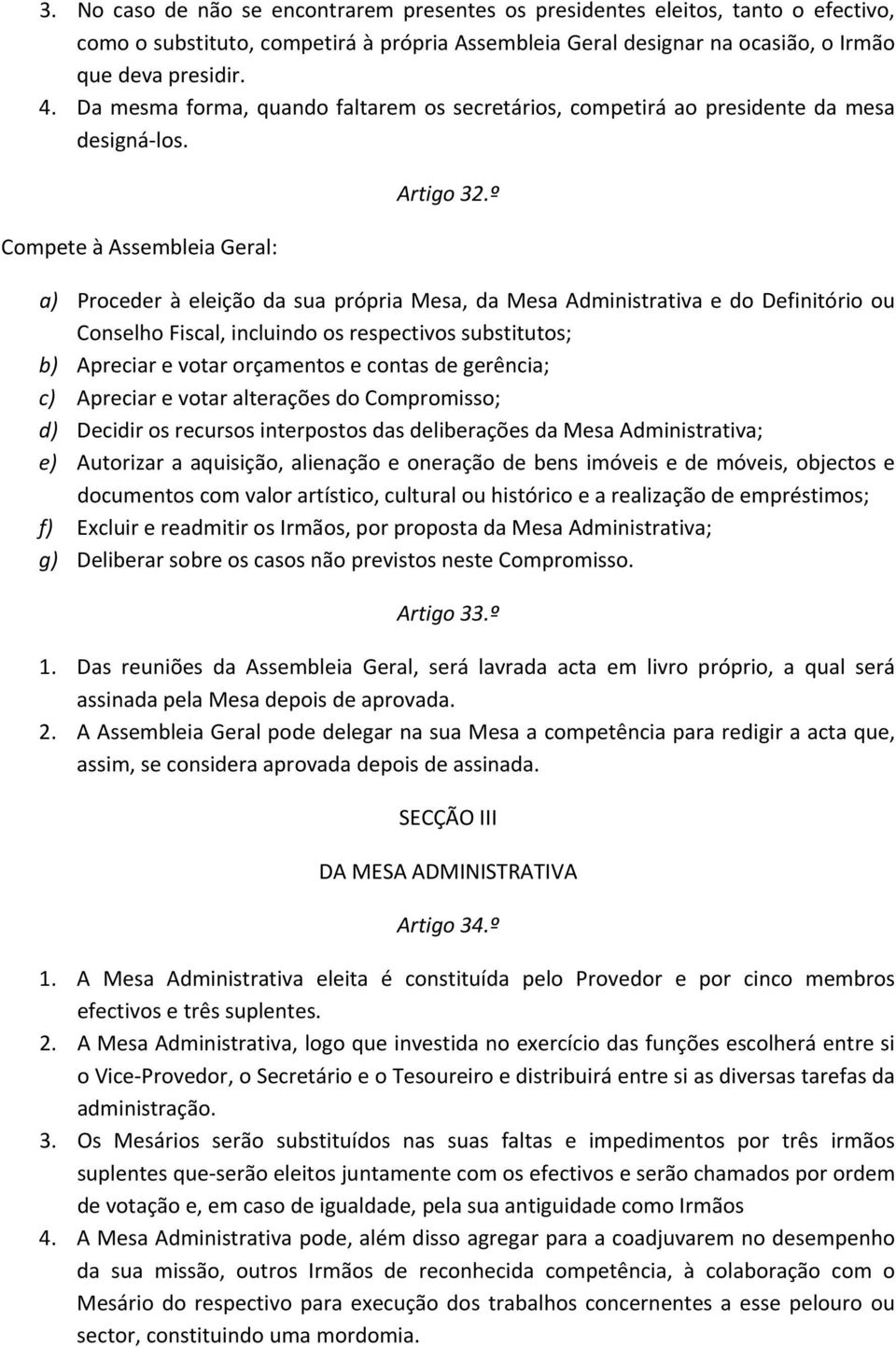 3. No caso de não se encontrarem presentes os presidentes eleitos, tanto o efectivo, como o substituto, competirá à própria Assembleia Geral designar na ocasião, o Irmão que deva presidir.
4. Da mesma forma, quando faltarem os secretários, competirá ao presidente da mesa designá-los.

Artigo 32.º

Compete à Assembleia Geral:

a) Proceder à eleição da sua própria Mesa, da Mesa Administrativa e do Definitório ou Conselho Fiscal, incluindo os respectivos substitutos;
b) Apreciar e votar orçamentos e contas de gerência;
c) Apreciar e votar alterações do Compromisso;
d) Decidir os recursos interpostos das deliberações da Mesa Administrativa;
e) Autorizar a aquisição, alienação e oneração de bens imóveis e de móveis, objectos e documentos com valor artístico, cultural ou histórico e a realização de empréstimos;
f) Excluir e readmitir os Irmãos, por proposta da Mesa Administrativa;
g) Deliberar sobre os casos não previstos neste Compromisso.

Artigo 33.º

1. Das reuniões da Assembleia Geral, será lavrada acta em livro próprio, a qual será assinada pela Mesa depois de aprovada.
2. A Assembleia Geral pode delegar na sua Mesa a competência para redigir a acta que, assim, se considera aprovada depois de assinada.

SECÇÃO III

DA MESA ADMINISTRATIVA

Artigo 34.º

1. A Mesa Administrativa eleita é constituída pelo Provedor e por cinco membros efectivos e três suplentes.
2. A Mesa Administrativa, logo que investida no exercício das funções escolherá entre si o Vice-Provedor, o Secretário e o Tesoureiro e distribuirá entre si as diversas tarefas da administração.
3. Os Mesários serão substituídos nas suas faltas e impedimentos por três irmãos suplentes que-serão eleitos juntamente com os efectivos e serão chamados por ordem de votação e, em caso de igualdade, pela sua antiguidade como Irmãos
4. A Mesa Administrativa pode, além disso agregar para a coadjuvarem no desempenho da sua missão, outros Irmãos de reconhecida competência, à colaboração com o Mesário do respectivo para execução dos trabalhos concernentes a esse pelouro ou sector, constituindo uma mordomia.